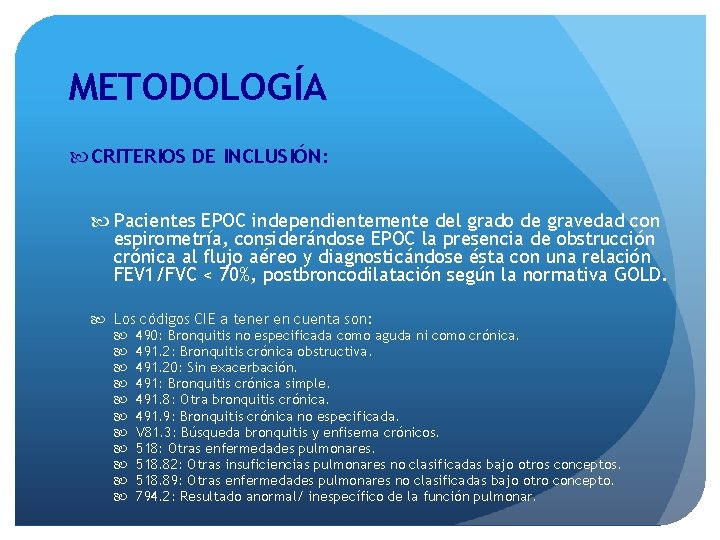 METODOLOGÍA

CRITERIOS DE INCLUSIÓN:

Pacientes EPOC independientemente del grado de gravedad con espirometría, considerándose EPOC la presencia de obstrucción crónica al flujo aéreo y diagnosticándose ésta con una relación FEV1/FVC < 70%, postbroncodilatación según la normativa GOLD.

Los códigos CIE a tener en cuenta son:
490: Bronquitis no especificada como aguda ni como crónica.
491.2: Bronquitis crónica obstructiva.
491.20: Sin exacerbación.
491: Bronquitis crónica simple.
491.8: Otra bronquitis crónica.
491.9: Bronquitis crónica no especificada.
V81.3: Búsqueda bronquitis y enfisema crónicos.
518: Otras enfermedades pulmonares.
518.82: Otras insuficiencias pulmonares no clasificadas bajo otros conceptos.
518.89: Otras enfermedades pulmonares no clasificadas bajo otro concepto.
794.2: Resultado anormal/ inespecífico de la función pulmonar.